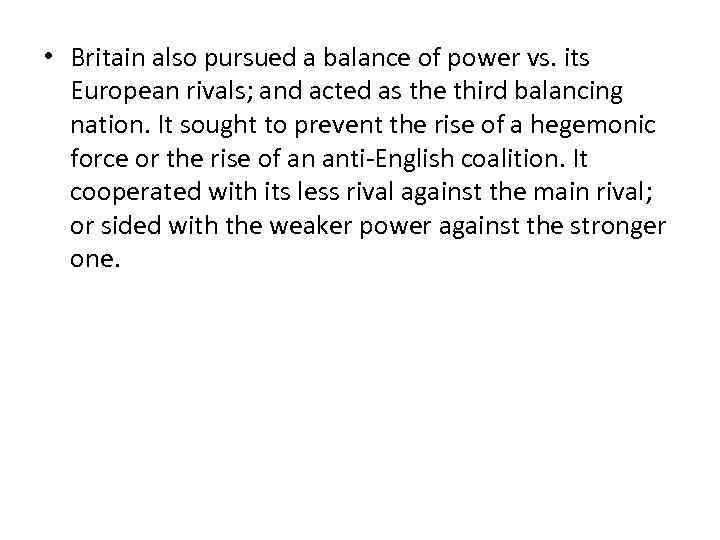 • Britain also pursued a balance of power vs. its European rivals; and acted as the third balancing nation. It sought to prevent the rise of a hegemonic force or the rise of an anti-English coalition. It cooperated with its less rival against the main rival; or sided with the weaker power against the stronger one.